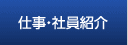 仕事･社員紹介